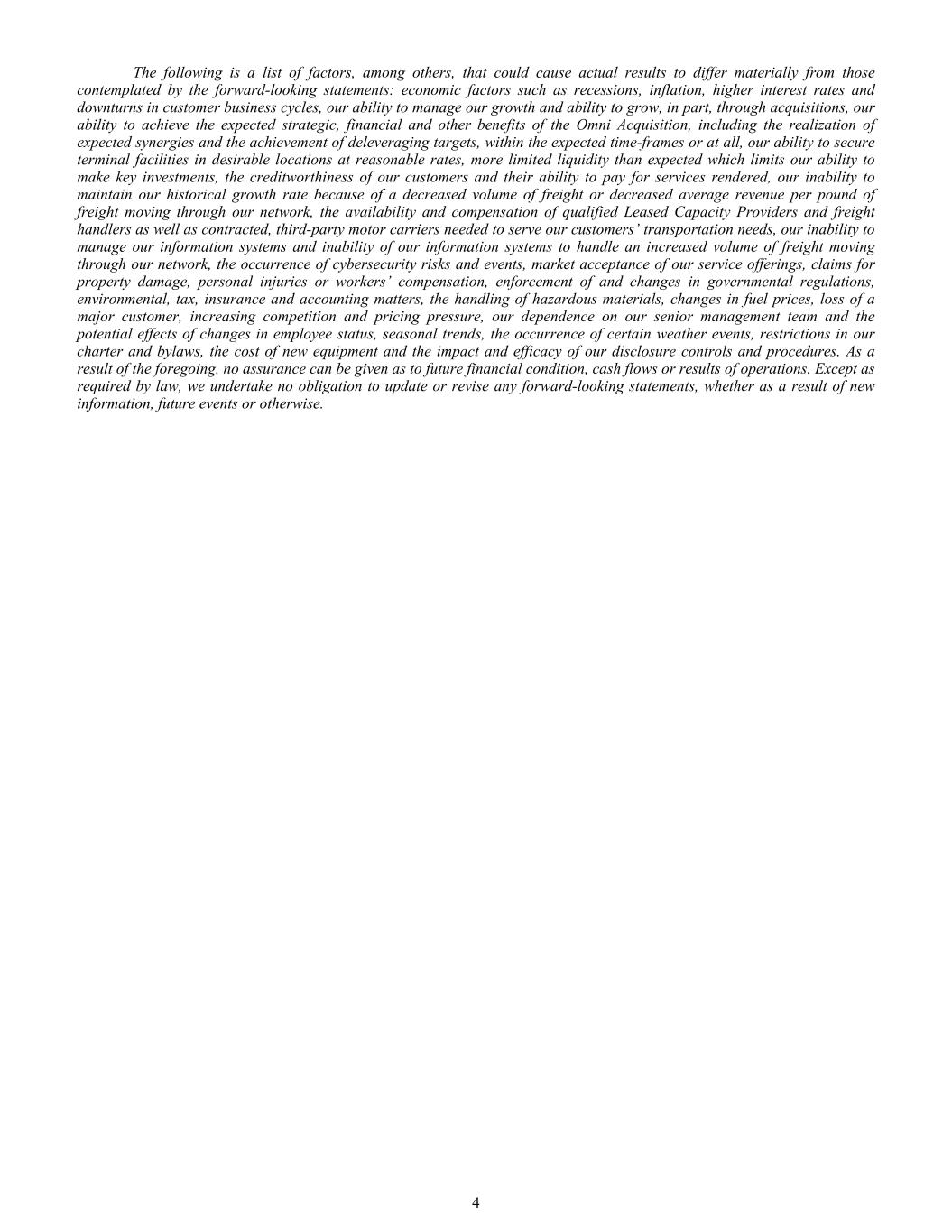 The following is a list of factors, among others, that could cause actual results to differ materially from those contemplated by the forward-looking statements: economic factors such as recessions, inflation, higher interest rates and downturns in customer business cycles, our ability to manage our growth and ability to grow, in part, through acquisitions, our ability to achieve the expected strategic, financial and other benefits of the Omni Acquisition, including the realization of expected synergies and the achievement of deleveraging targets, within the expected time-frames or at all, our ability to secure terminal facilities in desirable locations at reasonable rates, more limited liquidity than expected which limits our ability to make key investments, the creditworthiness of our customers and their ability to pay for services rendered, our inability to maintain our historical growth rate because of a decreased volume of freight or decreased average revenue per pound of freight moving through our network, the availability and compensation of qualified Leased Capacity Providers and freight handlers as well as contracted, third-party motor carriers needed to serve our customers' transportation needs, our inability to manage our information systems and inability of our information systems to handle an increased volume of freight moving through our network, the occurrence of cybersecurity risks and events, market acceptance of our service offerings, claims for property damage, personal injuries or workers' compensation, enforcement of and changes in governmental regulations, environmental, tax, insurance and accounting matters, the handling of hazardous materials, changes in fuel prices, loss of a major customer, increasing competition and pricing pressure, our dependence on our senior management team and the potential effects of changes in employee status, seasonal trends, the occurrence of certain weather events, restrictions in our charter and bylaws, the cost of new equipment and the impact and efficacy of our disclosure controls and procedures. As a result of the foregoing, no assurance can be given as to future financial condition, cash flows or results of operations. Except as required by law, we undertake no obligation to update or revise any forward-looking statements, whether as a result of new information, future events or otherwise.

4